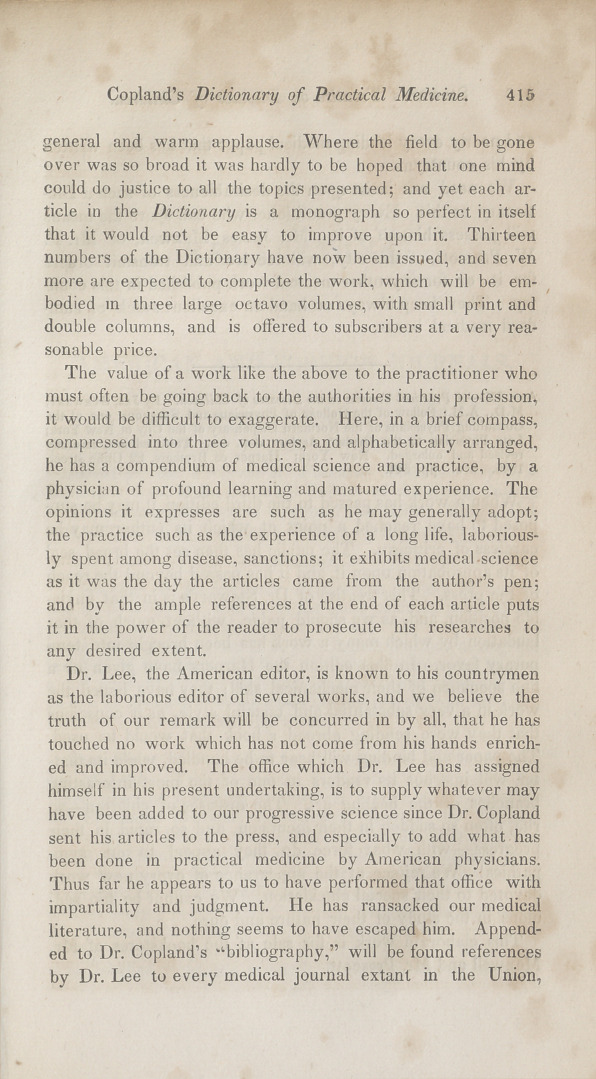 Copland's Dictionary of Practical Medicine. 415

general and warm applause. Where the field to be gone over was so broad it was hardly to be hoped that one mind could do justice to all the topics presented; and yet each article in the Dictionary is a monograph so perfect in itself that it would not be easy to improve upon it. Thirteen numbers of the Dictionary have now been issued, and seven more are expected to complete the work, which will be embodied in three large octavo volumes, with small print and double columns, and is offered to subscribers at a very reasonable price.

The value of a work like the above to the practitioner who must often be going back to the authorities in his profession, it would be difficult to exaggerate. Here, in a brief compass, compressed into three volumes, and alphabetically arranged, he has a compendium of medical science and practice, by a physician of profound learning and matured experience. The opinions it expresses are such as he may generally adopt; the practice such as the experience of a long life, laboriously spent among disease, sanctions; it exhibits medical science as it was the day the articles came from the author's pen; and by the ample references at the end of each article puts it in the power of the reader to prosecute his researches to any desired extent.

Dr. Lee, the American editor, is known to his countrymen as the laborious editor of several works, and we believe the truth of our remark will be concurred in by all, that he has touched no work which has not come from his hands enriched and improved. The office which Dr. Lee has assigned himself in his present undertaking, is to supply whatever may have been added to our progressive science since Dr. Copland sent his articles to the press, and especially to add what has been done in practical medicine by American physicians. Thus far he appears to us to have performed that office with impartiality and judgment. He has ransacked our medical literature, and nothing seems to have escaped him. Appended to Dr. Copland's "bibliography," will be found references by Dr. Lee to every medical journal extant in the Union,